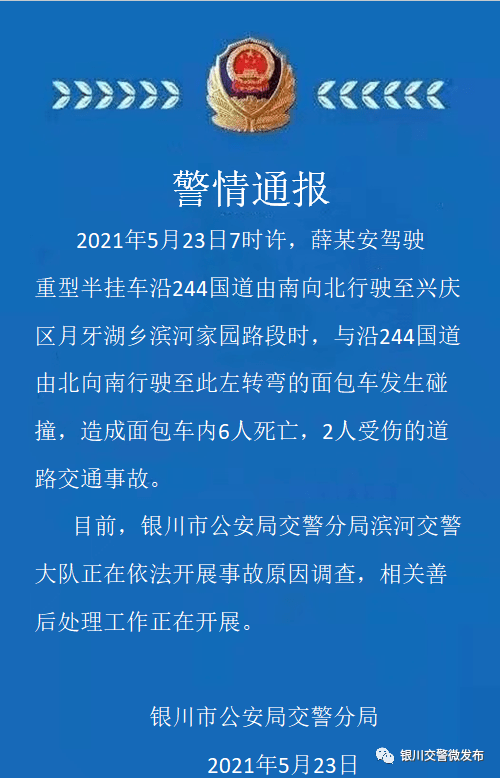 警情通报

2021年5月23日7时许，薛某安驾驶重型半挂车沿244国道由南向北行驶至兴庆区月牙湖乡滨河家园路段时，与沿244国道由北向南行驶至此左转弯的面包车发生碰撞，造成面包车内6人死亡，2人受伤的道路交通事故。

目前，银川市公安局交警分局滨河交警大队正在依法开展事故原因调查，相关善后处理工作正在开展。

银川市公安局交警分局

2021年5月23日

银川交警微发布